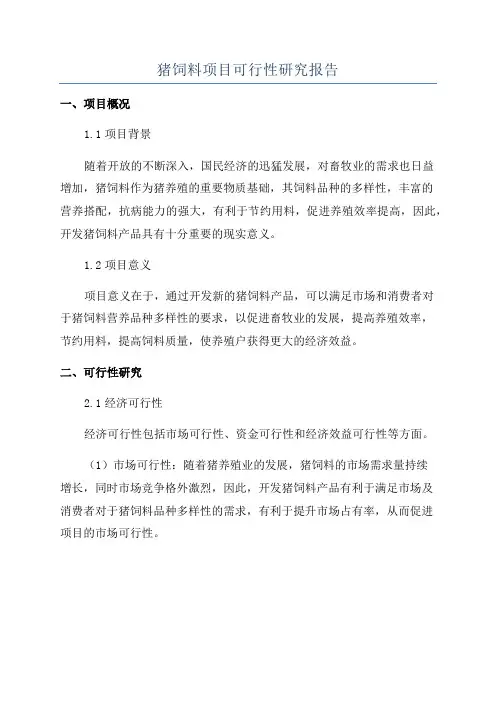 猪饲料项目可行性研究报告

一、项目概况

1.1 项目背景

随着开放的不断深入，国民经济的迅猛发展，对畜牧业的需求也日益增加，猪饲料作为猪养殖的重要物质基础，其饲料品种的多样性，丰富的营养搭配，抗病能力的强大，有利于节约用料，促进养殖效率提高，因此，开发猪饲料产品具有十分重要的现实意义。

1.2 项目意义

项目意义在于，通过开发新的猪饲料产品，可以满足市场和消费者对于猪饲料营养品种多样性的要求，以促进畜牧业的发展，提高养殖效率，节约用料，提高饲料质量，使养殖户获得更大的经济效益。

二、可行性研究

2.1 经济可行性

经济可行性包括市场可行性、资金可行性和经济效益可行性等方面。

（1）市场可行性：随着猪养殖业的发展，猪饲料的市场需求量持续增长，同时市场竞争格外激烈，因此，开发猪饲料产品有利于满足市场及消费者对于猪饲料品种多样性的需求，有利于提升市场占有率，从而促进项目的市场可行性。